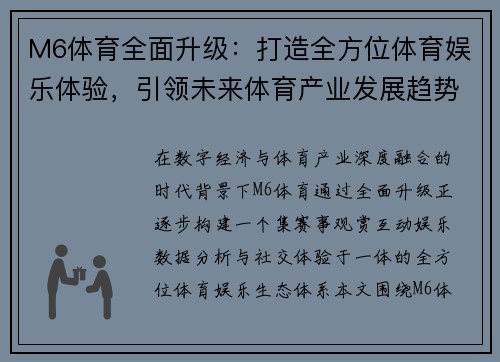 M6体育全面升级：打造全方位体育娱乐体验，引领未来体育产业发展趋势

在数字经济与体育产业深度融合的时代背景下M6体育通过全面升级正逐步构建一个集赛事观赏互动娱乐数据分析与社交体验于一体的全方位体育娱乐生态体系本文围绕M6体